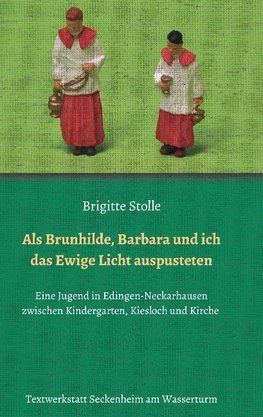 Brigitte Stolle

Als Brunhilde, Barbara und ich das Ewige Licht auspusteten

Eine Jugend in Edingen-Neckarhausen zwischen Kindergarten, Kiesloch und Kirche

Textwerkstatt Seckenheim am Wasserturm